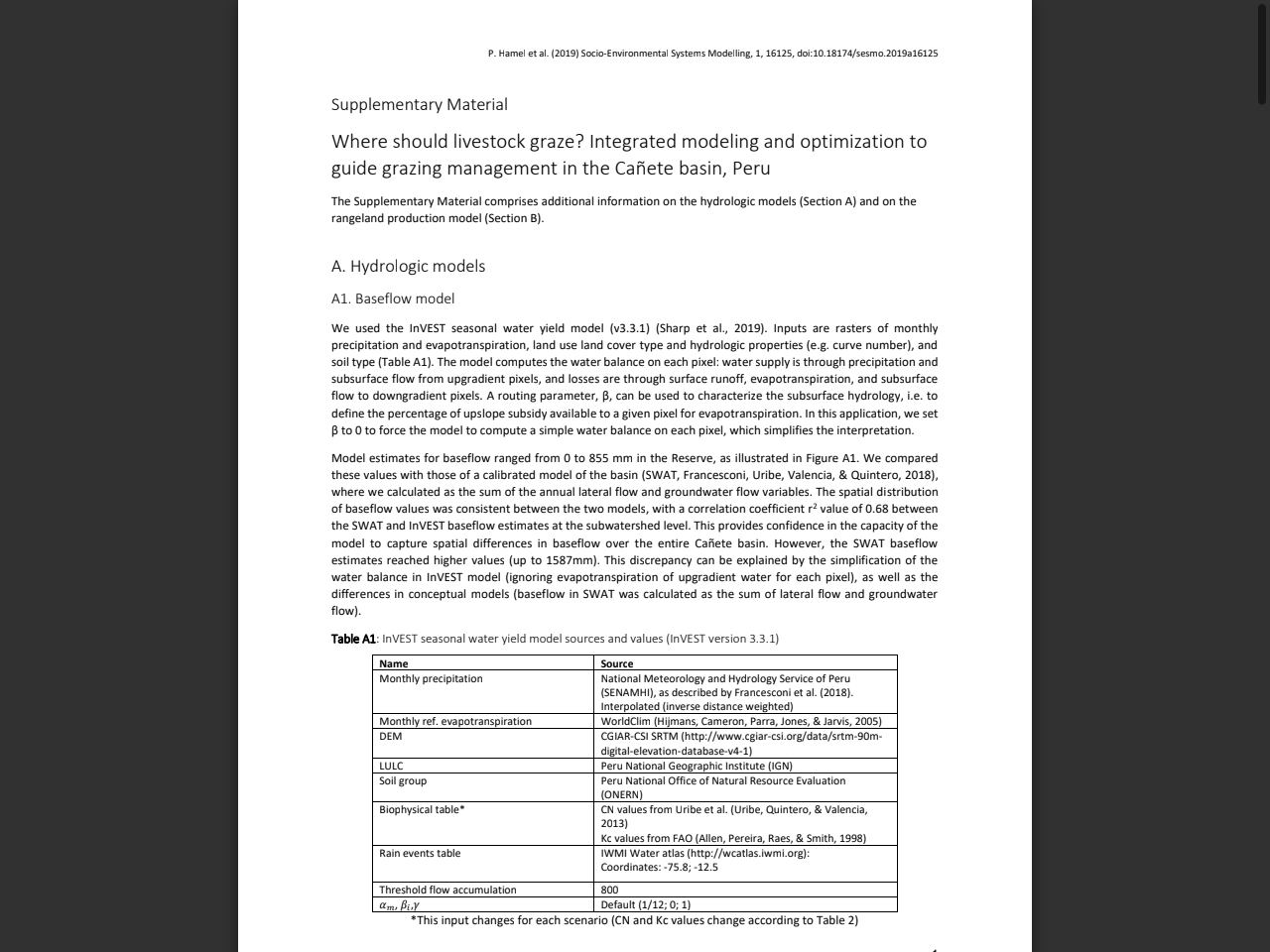 P. Hamel et al. (2019) Socio-Environmental Systems Modelling, 1, 16125, doi:10.18174/sesmo.2019a16125

Supplementary Material

Where should livestock graze? Integrated modeling and optimization to guide grazing management in the Cañete basin, Peru

The Supplementary Material comprises additional information on the hydrologic models (Section A) and on the rangeland production model (Section B).

A. Hydrologic models

A1. Baseflow model

We used the InVEST seasonal water yield model (v3.3.1) (Sharp et al., 2019). Inputs are rasters of monthly precipitation and evapotranspiration, land use land cover type and hydrologic properties (e.g. curve number), and soil type (Table A1). The model computes the water balance on each pixel: water supply is through precipitation and subsurface flow from upgradient pixels, and losses are through surface runoff, evapotranspiration, and subsurface flow to downgradient pixels. A routing parameter, β, can be used to characterize the subsurface hydrology, i.e. to define the percentage of upslope subsidy available to a given pixel for evapotranspiration. In this application, we set β to 0 to force the model to compute a simple water balance on each pixel, which simplifies the interpretation.

Model estimates for baseflow ranged from 0 to 855 mm in the Reserve, as illustrated in Figure A1. We compared these values with those of a calibrated model of the basin (SWAT, Francesconi, Uribe, Valencia, & Quintero, 2018), where we calculated as the sum of the annual lateral flow and groundwater flow variables. The spatial distribution of baseflow values was consistent between the two models, with a correlation coefficient $r^2$ value of 0.68 between the SWAT and InVEST baseflow estimates at the subwatershed level. This provides confidence in the capacity of the model to capture spatial differences in baseflow over the entire Cañete basin. However, the SWAT baseflow estimates reached higher values (up to 1587mm). This discrepancy can be explained by the simplification of the water balance in InVEST model (ignoring evapotranspiration of upgradient water for each pixel), as well as the differences in conceptual models (baseflow in SWAT was calculated as the sum of lateral flow and groundwater flow).

Table A1: InVEST seasonal water yield model sources and values (InVEST version 3.3.1)

| Name | Source |
|---|---|
| Monthly precipitation | National Meteorology and Hydrology Service of Peru (SENAMHI), as described by Francesconi et al. (2018). Interpolated (inverse distance weighted) |
| Monthly ref. evapotranspiration | WorldClim (Hijmans, Cameron, Parra, Jones, & Jarvis, 2005) |
| DEM | CGIAR-CSI SRTM (http://www.cgiar-csi.org/data/srtm-90m-digital-elevation-database-v4-1) |
| LULC | Peru National Geographic Institute (IGN) |
| Soil group | Peru National Office of Natural Resource Evaluation (ONERN) |
| Biophysical table* | CN values from Uribe et al. (Uribe, Quintero, & Valencia, 2013) Kc values from FAO (Allen, Pereira, Raes, & Smith, 1998) |
| Rain events table | IWMI Water atlas (http://wcatlas.iwmi.org): Coordinates: -75.8; -12.5 |
| Threshold flow accumulation | 800 |
| $\alpha_m, \beta_i, \gamma$ | Default (1/12; 0; 1) |

*This input changes for each scenario (CN and Kc values change according to Table 2)